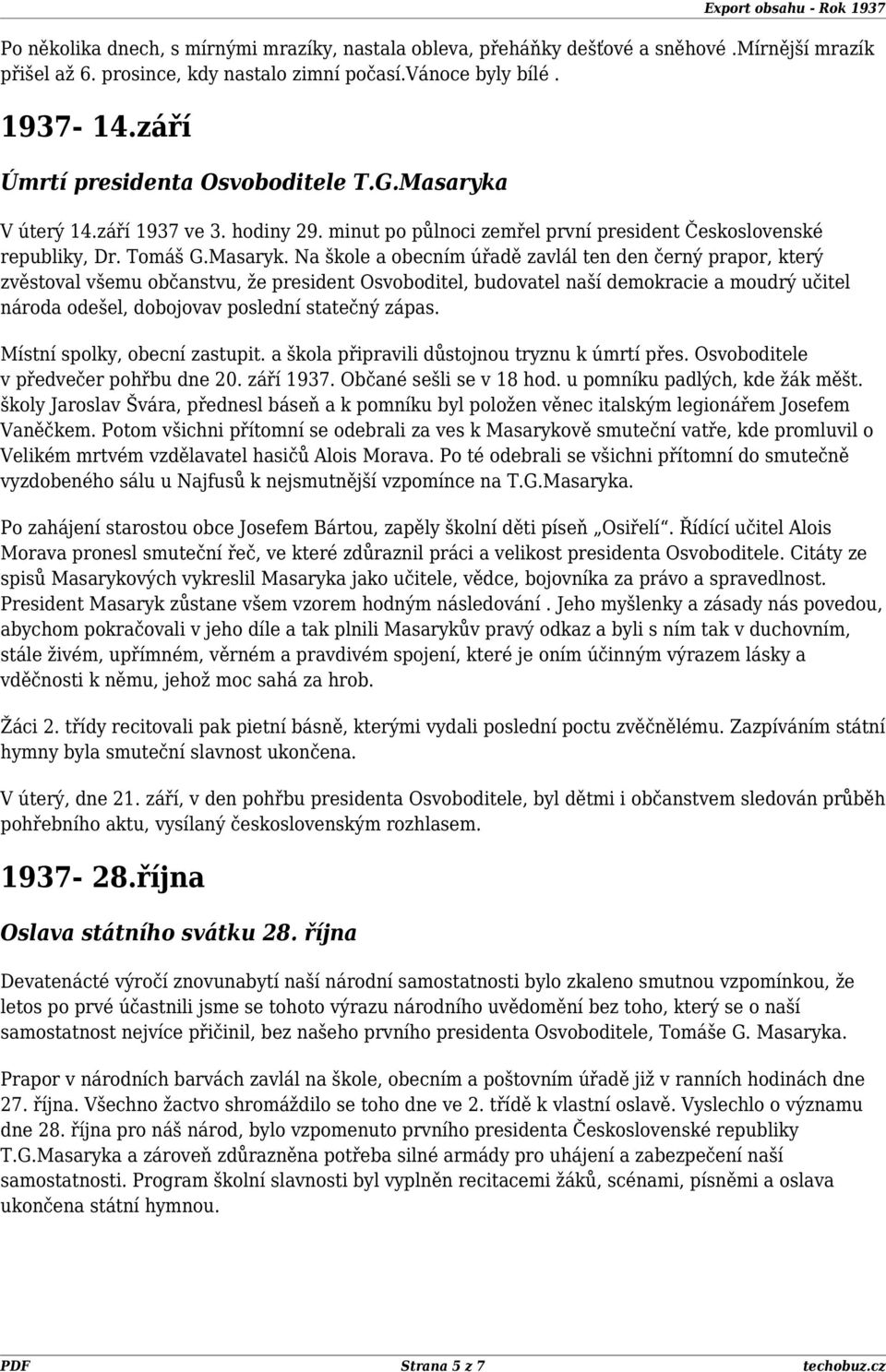 Export obsahu - Rok 1937

Po několika dnech, s mírnými mrazíky, nastala obleva, přeháňky dešťové a sněhové .Mírnější mrazík přišel až 6. prosince, kdy nastalo zimní počasí.Vánoce byly bílé .

1937- 14.září

Úmrtí presidenta Osvoboditele T.G.Masaryka

V úterý 14.září 1937 ve 3. hodiny 29. minut po půlnoci zemřel první president Československé republiky, Dr. Tomáš G.Masaryk. Na škole a obecním úřadě zavlál ten den černý prapor, který zvěstoval všemu občanstvu, že president Osvoboditel, budovatel naší demokracie a moudrý učitel národa odešel, dobojovav poslední statečný zápas.

Místní spolky, obecní zastupit. a škola připravili důstojnou tryznu k úmrtí přes. Osvoboditele v předvečer pohřbu dne 20. září 1937. Občané sešli se v 18 hod. u pomníku padlých, kde žák měšt. školy Jaroslav Švára, přednesl báseň a k pomníku byl položen věnec italským legionářem Josefem Vaněčkem. Potom všichni přítomní se odebrali za ves k Masarykově smuteční vatře, kde promluvil o Velikém mrtvém vzdělavatel hasičů Alois Morava. Po té odebrali se všichni přítomní do smutečně vyzdobeného sálu u Najfusů k nejsmutnější vzpomínce na T.G.Masaryka.

Po zahájení starostou obce Josefem Bártou, zapěly školní děti píseň „Osiřelí“. Řídící učitel Alois Morava pronesl smuteční řeč, ve které zdůraznil práci a velikost presidenta Osvoboditele. Citáty ze spisů Masarykových vykreslil Masaryka jako učitele, vědce, bojovníka za právo a spravedlnost. President Masaryk zůstane všem vzorem hodným následování . Jeho myšlenky a zásady nás povedou, abychom pokračovali v jeho díle a tak plnili Masarykův pravý odkaz a byli s ním tak v duchovním, stále živém, upřímném, věrném a pravdivém spojení, které je oním účinným výrazem lásky a vděčnosti k němu, jehož moc sahá za hrob.

Žáci 2. třídy recitovali pak pietní básně, kterými vydali poslední poctu zvěčnělému. Zazpíváním státní hymny byla smuteční slavnost ukončena.

V úterý, dne 21. září, v den pohřbu presidenta Osvoboditele, byl dětmi i občanstvem sledován průběh pohřebního aktu, vysílaný československým rozhlasem.

1937- 28.října

Oslava státního svátku 28. října

Devatenácté výročí znovunabytí naší národní samostatnosti bylo zkaleno smutnou vzpomínkou, že letos po prvé účastnili jsme se tohoto výrazu národního uvědomění bez toho, který se o naší samostatnost nejvíce přičinil, bez našeho prvního presidenta Osvoboditele, Tomáše G. Masaryka.

Prapor v národních barvách zavlál na škole, obecním a poštovním úřadě již v ranních hodinách dne 27. října. Všechno žactvo shromáždilo se toho dne ve 2. třídě k vlastní oslavě. Vyslechlo o významu dne 28. října pro náš národ, bylo vzpomenuto prvního presidenta Československé republiky T.G.Masaryka a zároveň zdůrazněna potřeba silné armády pro uhájení a zabezpečení naší samostatnosti. Program školní slavnosti byl vyplněn recitacemi žáků, scénami, písněmi a oslava ukončena státní hymnou.

PDF Strana 5 z 7 techobuz.cz